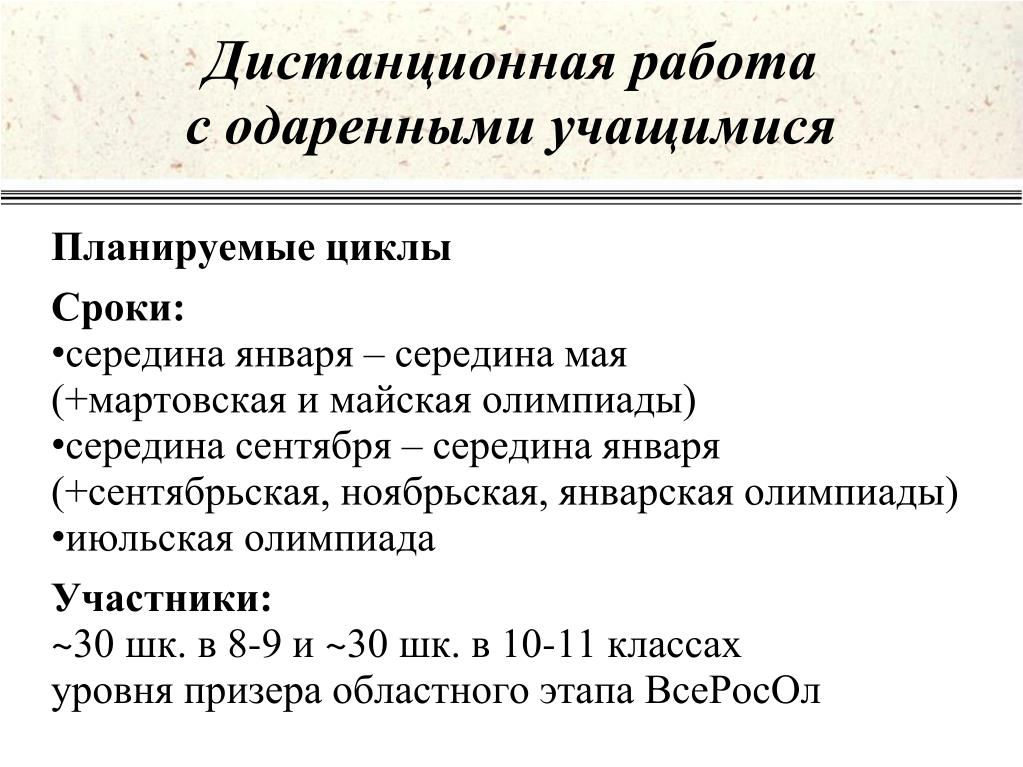 Дистанционная работа с одаренными учащимися

Планируемые циклы

Сроки:
•середина января – середина мая (+мартовская и майская олимпиады)
•середина сентября – середина января (+сентябрьская, ноябрьская, январская олимпиады)
•июльская олимпиада

Участники:
~30 шк. в 8-9 и ~30 шк. в 10-11 классах уровня призера областного этапа ВсеРосОл